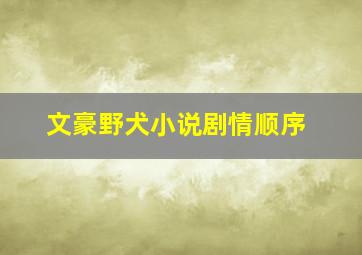 文豪野犬小说剧情顺序